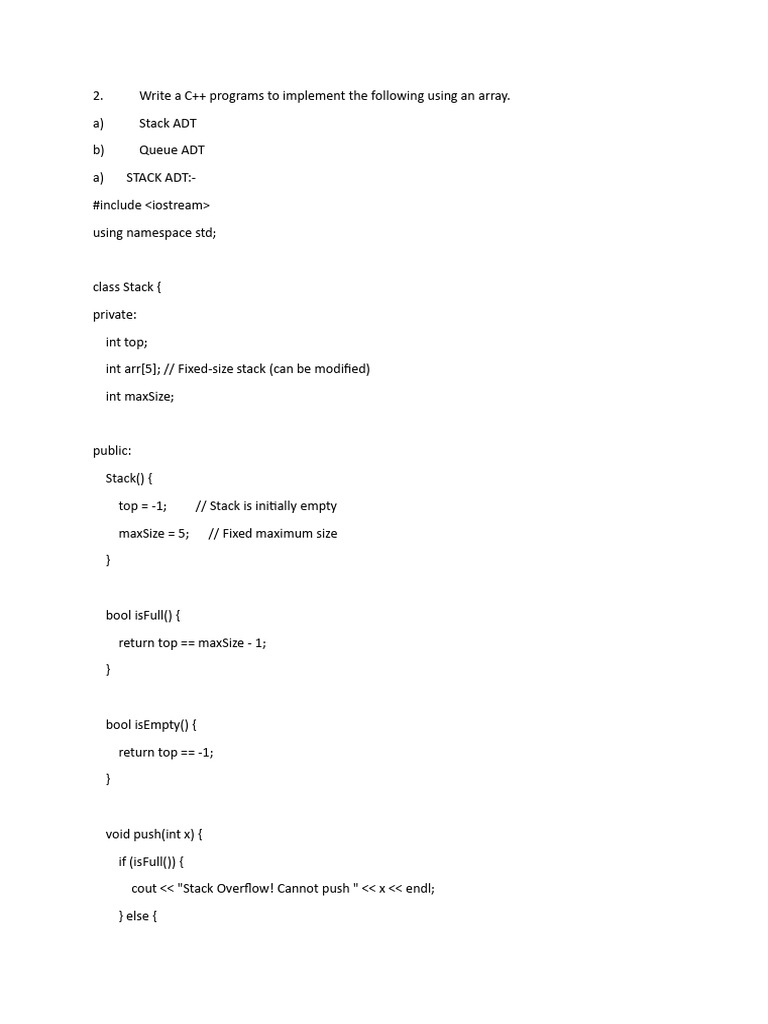 2. Write a C++ programs to implement the following using an array.

a) Stack ADT

b) Queue ADT

a) STACK ADT:-

#include <iostream>

using namespace std;

class Stack {

private:

int top;

int arr[5]; // Fixed-size stack (can be modified)

int maxSize;

public:

Stack() {

top = -1; // Stack is initially empty

maxSize = 5; // Fixed maximum size

}

bool isFull() {

return top == maxSize - 1;

}

bool isEmpty() {

return top == -1;

}

void push(int x) {

if (isFull()) {

cout << "Stack Overflow! Cannot push " << x << endl;

} else {